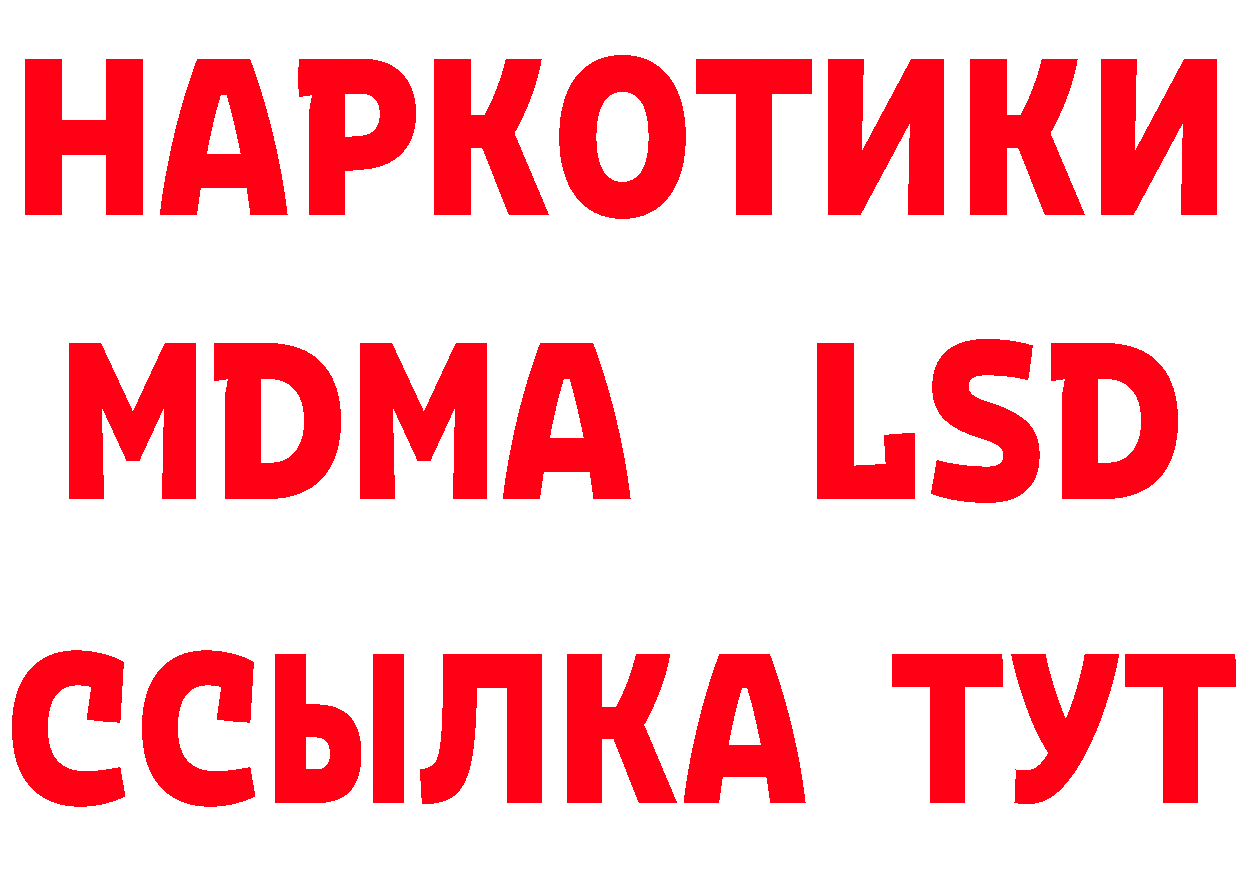 НАРКОТИКИ
MDMA LSD
ССЫЛКА ТУТ